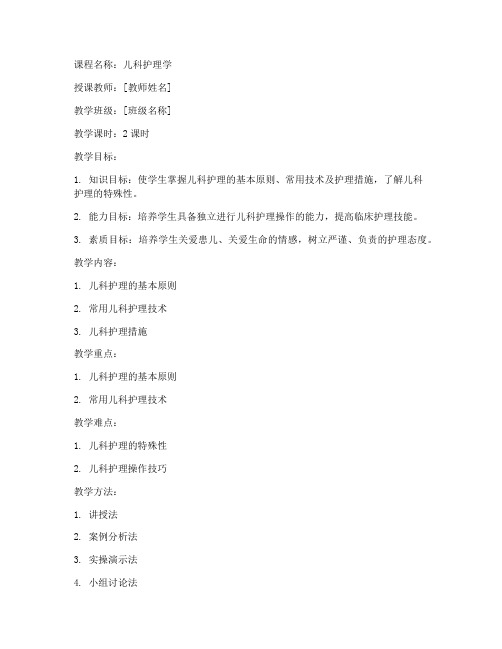 课程名称：儿科护理学

授课教师：[教师姓名]

教学班级：[班级名称]

教学课时：2 课时

教学目标：

1. 知识目标：使学生掌握儿科护理的基本原则、常用技术及护理措施，了解儿科护理的特殊性。

2. 能力目标：培养学生具备独立进行儿科护理操作的能力，提高临床护理技能。

3. 素质目标：培养学生关爱患儿、关爱生命的情感，树立严谨、负责的护理态度。

教学内容：

1. 儿科护理的基本原则

2. 常用儿科护理技术

3. 儿科护理措施

教学重点：

1. 儿科护理的基本原则

2. 常用儿科护理技术

教学难点：

1. 儿科护理的特殊性

2. 儿科护理操作技巧

教学方法：

1. 讲授法

2. 案例分析法

3. 实操演示法

4. 小组讨论法